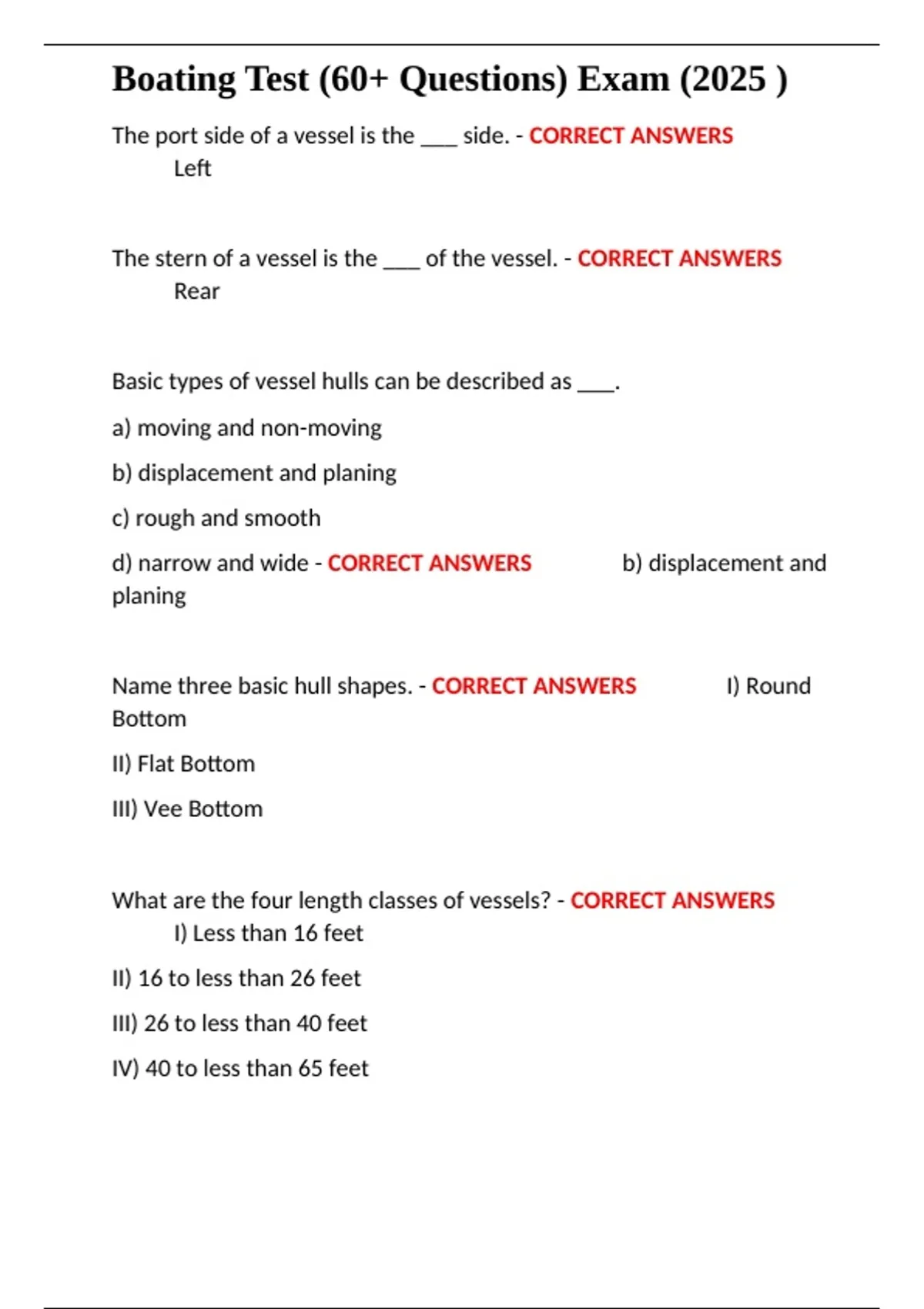 Boating Test (60+ Questions) Exam (2025 )

The port side of a vessel is the ___ side. - CORRECT ANSWERS Left

The stern of a vessel is the ___ of the vessel. - CORRECT ANSWERS Rear

Basic types of vessel hulls can be described as ___.

a) moving and non-moving

b) displacement and planing

c) rough and smooth

d) narrow and wide - CORRECT ANSWERS b) displacement and planing

Name three basic hull shapes. - CORRECT ANSWERS I) Round Bottom

II) Flat Bottom

III) Vee Bottom

What are the four length classes of vessels? - CORRECT ANSWERS I) Less than 16 feet

II) 16 to less than 26 feet

III) 26 to less than 40 feet

IV) 40 to less than 65 feet